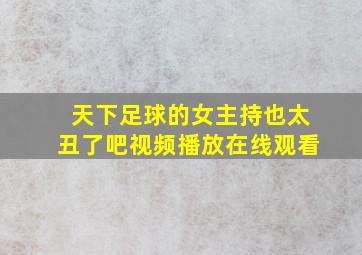 天下足球的女主持也太丑了吧视频播放在线观看